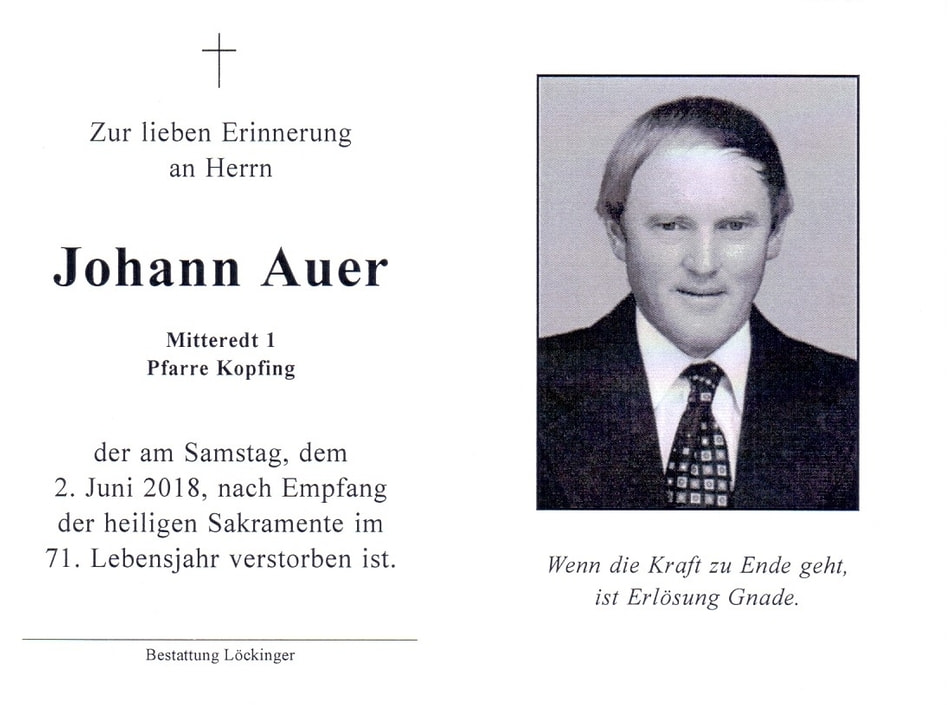 Zur lieben Erinnerung an Herrn

Johann Auer

Mitteredt 1
Pfarre Kopfing

der am Samstag, dem 2. Juni 2018, nach Empfang der heiligen Sakramente im 71. Lebensjahr verstorben ist.

Bestattung Löckinger

Wenn die Kraft zu Ende geht, ist Erlösung Gnade.